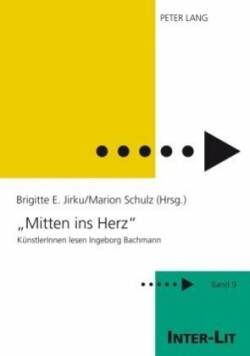 PETER LANG

Brigitte E. Jirku/Marion Schulz (Hrsg.)

„Mitten ins Herz“

Künstlerinnen lesen Ingeborg Bachmann

Band 9

INTER-LIT